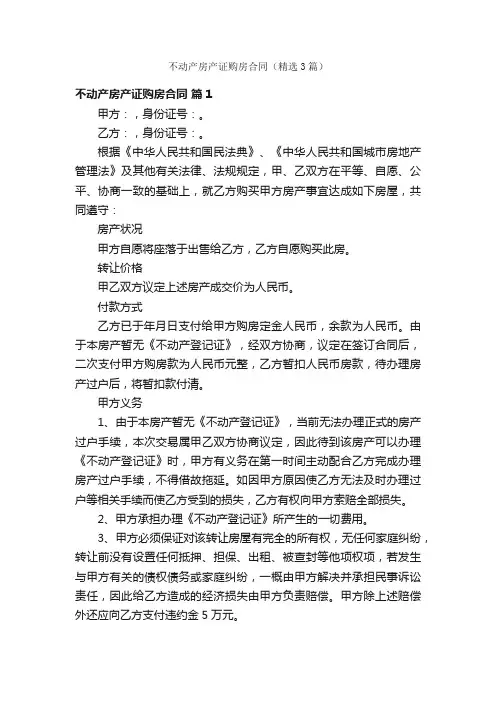 不动产房产证购房合同（精选3篇）

不动产房产证购房合同 篇1

甲方：，身份证号：。

乙方：，身份证号：。

根据《中华人民共和国民法典》、《中华人民共和国城市房地产管理法》及其他有关法律、法规规定，甲、乙双方在平等、自愿、公平、协商一致的基础上，就乙方购买甲方房产事宜达成如下房屋，共同遵守：

房产状况

甲方自愿将座落于出售给乙方，乙方自愿购买此房。

转让价格

甲乙双方议定上述房产成交价为人民币。

付款方式

乙方已于年月日支付给甲方购房定金人民币，余款为人民币。由于本房产暂无《不动产登记证》，经双方协商，议定在签订合同后，二次支付甲方购房款为人民币元整，乙方暂扣人民币房款，待办理房产过户后，将暂扣款付清。

甲方义务

1、由于本房产暂无《不动产登记证》，当前无法办理正式的房产过户手续，本次交易属甲乙双方协商议定，因此待到该房产可以办理《不动产登记证》时，甲方有义务在第一时间主动配合乙方完成办理房产过户手续，不得借故拖延。如因甲方原因使乙方无法及时办理过户等相关手续而使乙方受到的损失，乙方有权向甲方索赔全部损失。

2、甲方承担办理《不动产登记证》所产生的一切费用。

3、甲方必须保证对该转让房屋有完全的所有权，无任何家庭纠纷，转让前没有设置任何抵押、担保、出租、被查封等他项权项，若发生与甲方有关的债权债务或家庭纠纷，一概由甲方解决并承担民事诉讼责任，因此给乙方造成的经济损失由甲方负责赔偿。甲方除上述赔偿外还应向乙方支付违约金5万元。